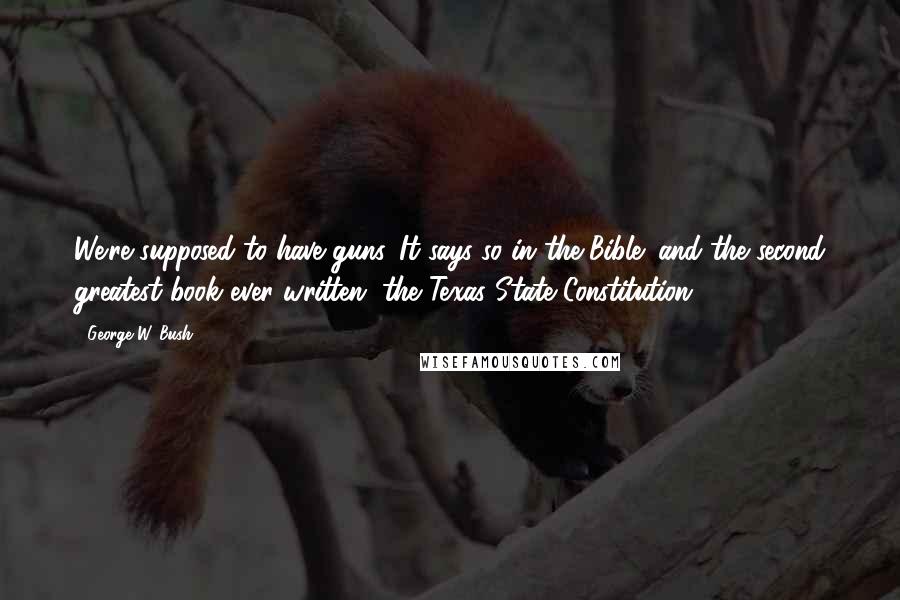 We're supposed to have guns. It says so in the Bible, and the second greatest book ever written, the Texas State Constitution.

- George W. Bush

WISEFAMOUSQUOTES.COM